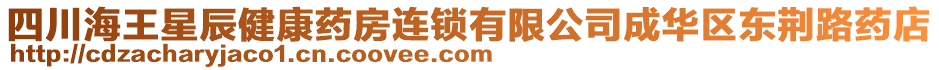 四川海王星辰健康药房连锁有限公司成华区东荆路药店
http://cdzacharyjaco1.cn.coovee.com